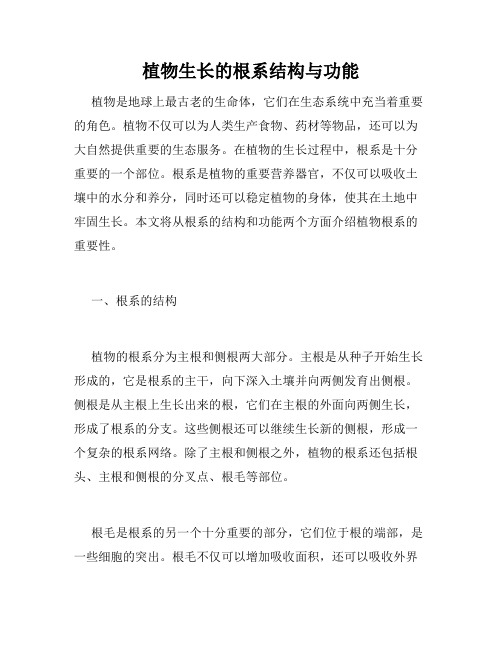 植物生长的根系结构与功能

植物是地球上最古老的生命体，它们在生态系统中充当着重要的角色。植物不仅可以为人类生产食物、药材等物品，还可以为大自然提供重要的生态服务。在植物的生长过程中，根系是十分重要的一个部位。根系是植物的重要营养器官，不仅可以吸收土壤中的水分和养分，同时还可以稳定植物的身体，使其在土地中牢固生长。本文将从根系的结构和功能两个方面介绍植物根系的重要性。

一、根系的结构

植物的根系分为主根和侧根两大部分。主根是从种子开始生长形成的，它是根系的主干，向下深入土壤并向两侧发育出侧根。侧根是从主根上生长出来的根，它们在主根的外面向两侧生长，形成了根系的分支。这些侧根还可以继续生长新的侧根，形成一个复杂的根系网络。除了主根和侧根之外，植物的根系还包括根头、主根和侧根的分叉点、根毛等部位。

根毛是根系的另一个十分重要的部分，它们位于根的端部，是一些细胞的突出。根毛不仅可以增加吸收面积，还可以吸收外界